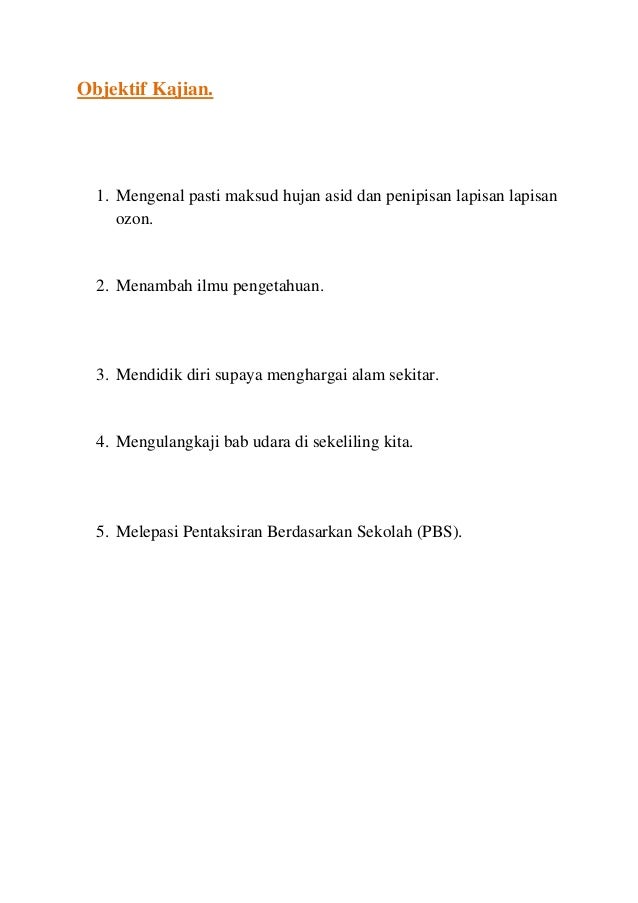 Objektif Kajian.

1. Mengenal pasti maksud hujan asid dan penipisan lapisan lapisan ozon.

2. Menambah ilmu pengetahuan.

3. Mendidik diri supaya menghargai alam sekitar.

4. Mengulangkaji bab udara di sekeliling kita.

5. Melepasi Pentaksiran Berdasarkan Sekolah (PBS).